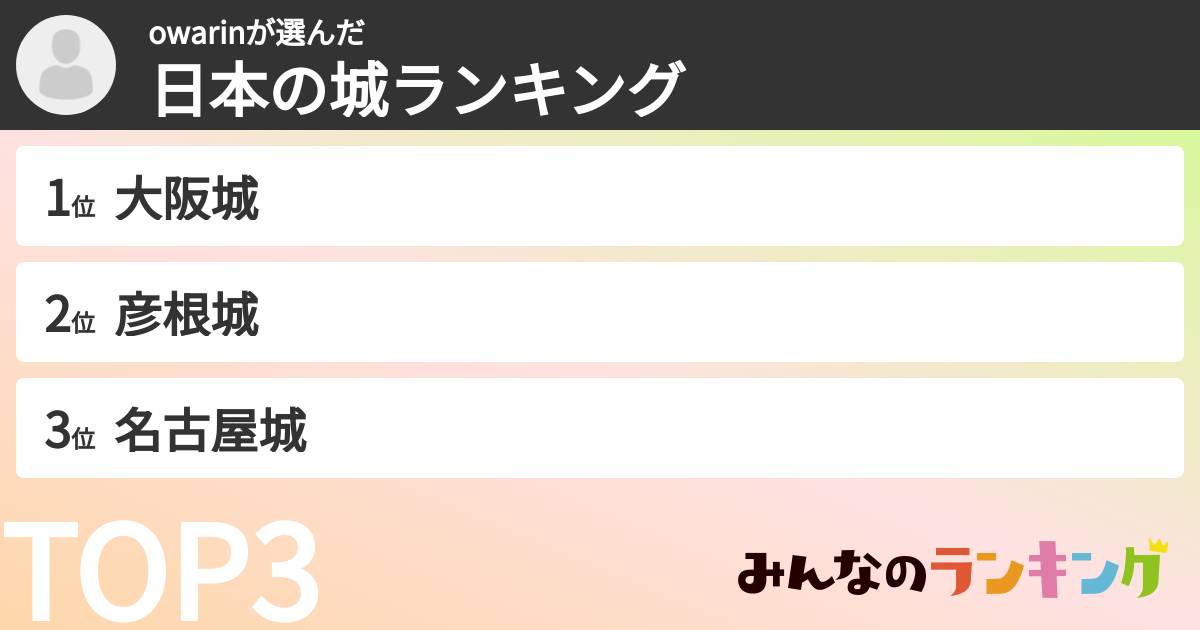 owarinが選んだ
日本の城ランキング

1位 大阪城

2位 彦根城

3位 名古屋城

TOP3

みんなのランキング